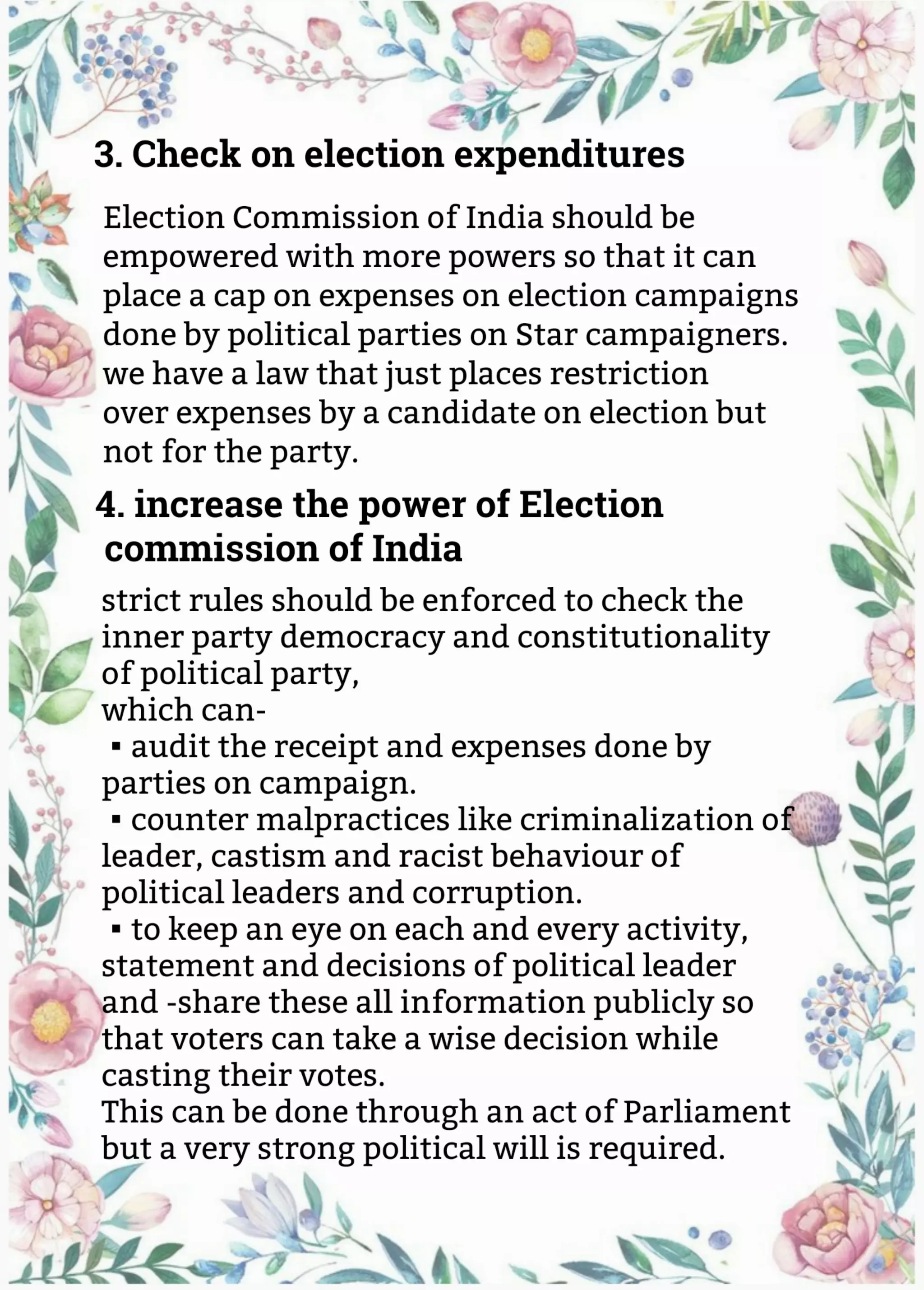 3. Check on election expenditures

Election Commission of India should be empowered with more powers so that it can place a cap on expenses on election campaigns done by political parties on Star campaigners. we have a law that just places restriction over expenses by a candidate on election but not for the party.

4. increase the power of Election commission of India

strict rules should be enforced to check the inner party democracy and constitutionality of political party,
which can-
▪ audit the receipt and expenses done by parties on campaign.
▪ counter malpractices like criminalization of leader, castism and racist behaviour of political leaders and corruption.
▪ to keep an eye on each and every activity, statement and decisions of political leader and -share these all information publicly so that voters can take a wise decision while casting their votes.
This can be done through an act of Parliament but a very strong political will is required.